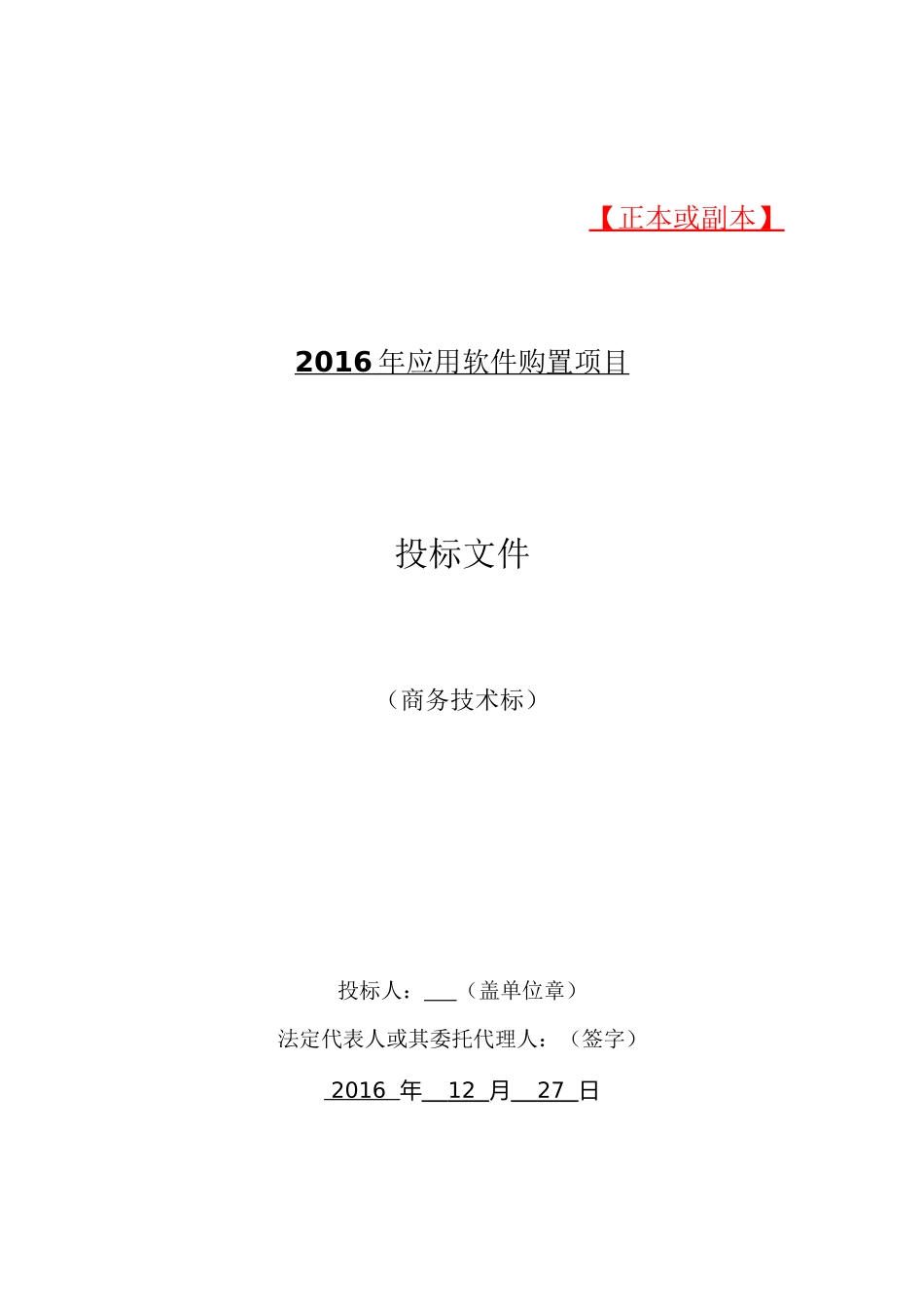 【正本或副本】

2016 年应用软件购置项目

投标文件

（商务技术标）

投标人：___（盖单位章）

法定代表人或其委托代理人：（签字）

2016 年 12 月 27 日